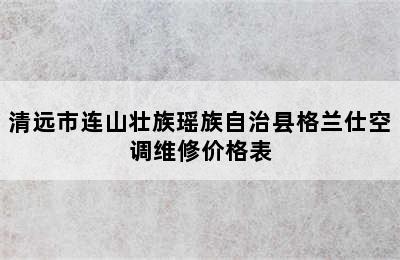 清远市连山壮族瑶族自治县格兰仕空调维修价格表